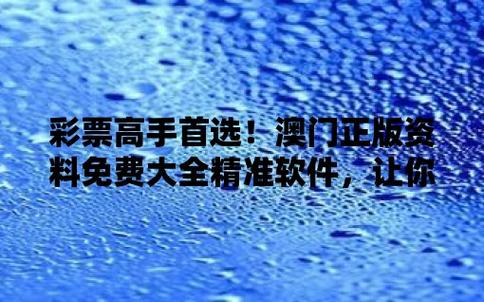 彩票高手首选！澳门正版资料免费大全精准软件，让你